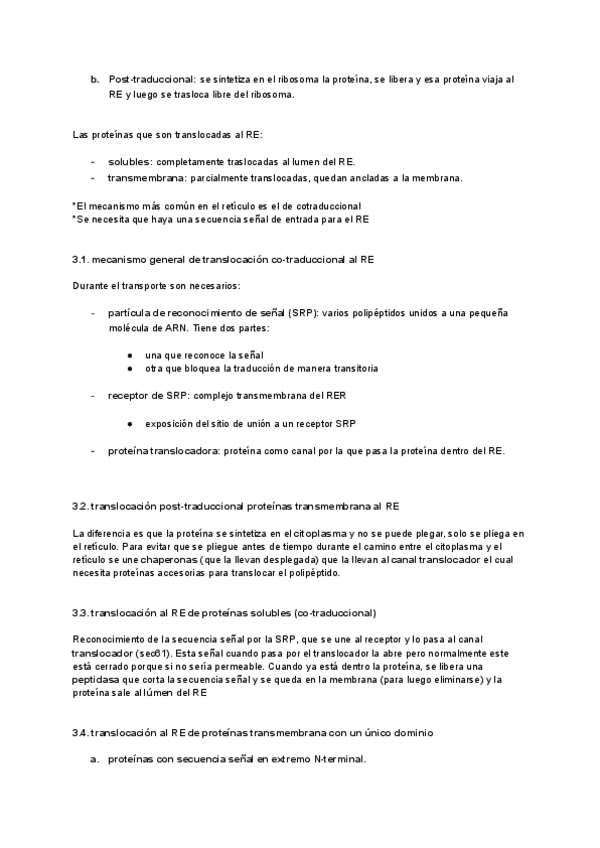 b. Post-traduccional: se sintetiza en el ribosoma la proteína, se libera y esa proteína viaja al RE y luego se trasloca libre del ribosoma.

Las proteínas que son translocadas al RE:

- solubles: completamente traslocadas al lumen del RE.
- transmembrana: parcialmente translocadas, quedan ancladas a la membrana.

*El mecanismo más común en el retículo es el de cotraduccional
*Se necesita que haya una secuencia señal de entrada para el RE

3.1. mecanismo general de translocación co-traduccional al RE

Durante el transporte son necesarios:

- partícula de reconocimiento de señal (SRP): varios polipéptidos unidos a una pequeña molécula de ARN. Tiene dos partes:
  ● una que reconoce la señal
  ● otra que bloquea la traducción de manera transitoria

- receptor de SRP: complejo transmembrana del RER
  ● exposición del sitio de unión a un receptor SRP

- proteína translocadora: proteína como canal por la que pasa la proteína dentro del RE.

3.2. translocación post-traduccional proteínas transmembrana al RE

La diferencia es que la proteína se sintetiza en el citoplasma y no se puede plegar, solo se pliega en el retículo. Para evitar que se pliegue antes de tiempo durante el camino entre el citoplasma y el retículo se une chaperonas (que la llevan desplegada) que la llevan al canal translocador el cual necesita proteínas accesorias para translocar el polipéptido.

3.3. translocación al RE de proteínas solubles (co-traduccional)

Reconocimiento de la secuencia señal por la SRP, que se une al receptor y lo pasa al canal translocador (sec61). Esta señal cuando pasa por el translocador la abre pero normalmente este está cerrado porque si no sería permeable. Cuando ya está dentro la proteína, se libera una peptidasa que corta la secuencia señal y se queda en la membrana (para luego eliminarse) y la proteína sale al lúmen del RE

3.4. translocación al RE de proteínas transmembrana con un único dominio

a. proteínas con secuencia señal en extremo N-terminal.